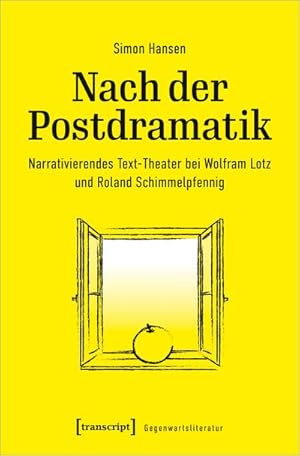 Simon Hansen

Nach der Postdramatik

Narrativierendes Text-Theater bei Wolfram Lotz und Roland Schimmelpfennig

[transcript] Gegenwartsliteratur